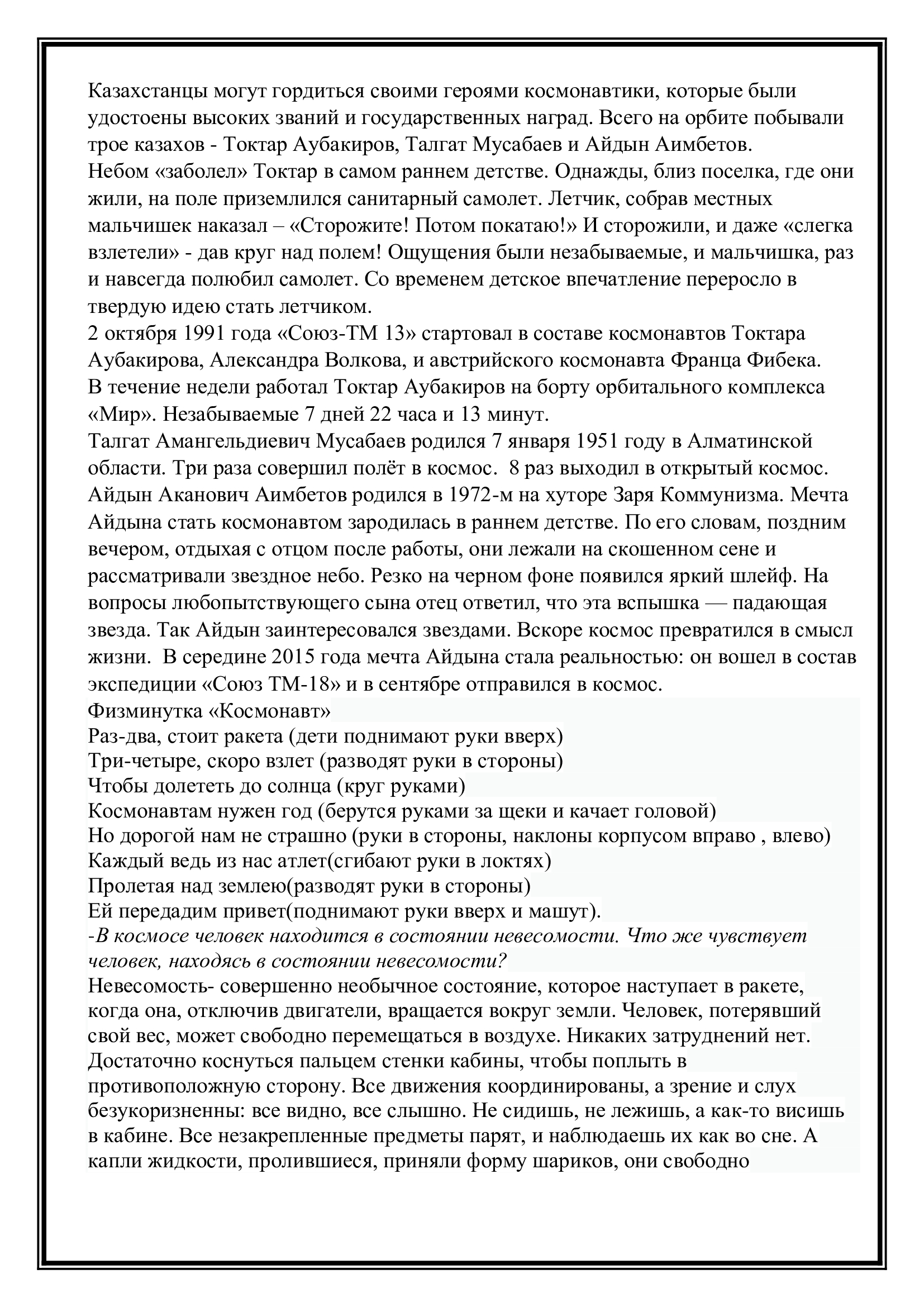 Казахстанцы могут гордиться своими героями космонавтики, которые были удостоены высоких званий и государственных наград. Всего на орбите побывали трое казахов - Токтар Аубакиров, Талгат Мусабаев и Айдын Аимбетов.
Небом «заболел» Токтар в самом раннем детстве. Однажды, близ поселка, где они жили, на поле приземлился санитарный самолет. Летчик, собрав местных мальчишек наказал – «Сторожите! Потом покатаю!» И сторожили, и даже «слегка взлетели» - дав круг над полем! Ощущения были незабываемые, и мальчишка, раз и навсегда полюбил самолет. Со временем детское впечатление переросло в твердую идею стать летчиком.
2 октября 1991 года «Союз-ТМ 13» стартовал в составе космонавтов Токтара Аубакирова, Александра Волкова, и австрийского космонавта Франца Фибека.
В течение недели работал Токтар Аубакиров на борту орбитального комплекса «Мир». Незабываемые 7 дней 22 часа и 13 минут.
Талгат Амангельдиевич Мусабаев родился 7 января 1951 году в Алматинской области. Три раза совершил полёт в космос. 8 раз выходил в открытый космос.
Айдын Аканович Аимбетов родился в 1972-м на хуторе Заря Коммунизма. Мечта Айдына стать космонавтом зародилась в раннем детстве. По его словам, поздним вечером, отдыхая с отцом после работы, они лежали на скошенном сене и рассматривали звездное небо. Резко на черном фоне появился яркий шлейф. На вопросы любопытствующего сына отец ответил, что эта вспышка — падающая звезда. Так Айдын заинтересовался звездами. Вскоре космос превратился в смысл жизни. В середине 2015 года мечта Айдына стала реальностью: он вошел в состав экспедиции «Союз ТМ-18» и в сентябре отправился в космос.
Физминутка «Космонавт»
Раз-два, стоит ракета (дети поднимают руки вверх)
Три-четыре, скоро взлет (разводят руки в стороны)
Чтобы долететь до солнца (круг руками)
Космонавтам нужен год (берутся руками за щеки и качает головой)
Но дорогой нам не страшно (руки в стороны, наклоны корпусом вправо , влево)
Каждый ведь из нас атлет(сгибают руки в локтях)
Пролетая над землею(разводят руки в стороны)
Ей передадим привет(поднимают руки вверх и машут).
-В космосе человек находится в состоянии невесомости. Что же чувствует человек, находясь в состоянии невесомости?
Невесомость- совершенно необычное состояние, которое наступает в ракете, когда она, отключив двигатели, вращается вокруг земли. Человек, потерявший свой вес, может свободно перемещаться в воздухе. Никаких затруднений нет. Достаточно коснуться пальцем стенки кабины, чтобы поплыть в противоположную сторону. Все движения координированы, а зрение и слух безукоризненны: все видно, все слышно. Не сидишь, не лежишь, а как-то висишь в кабине. Все незакрепленные предметы парят, и наблюдаешь их как во сне. А капли жидкости, пролившиеся, приняли форму шариков, они свободно